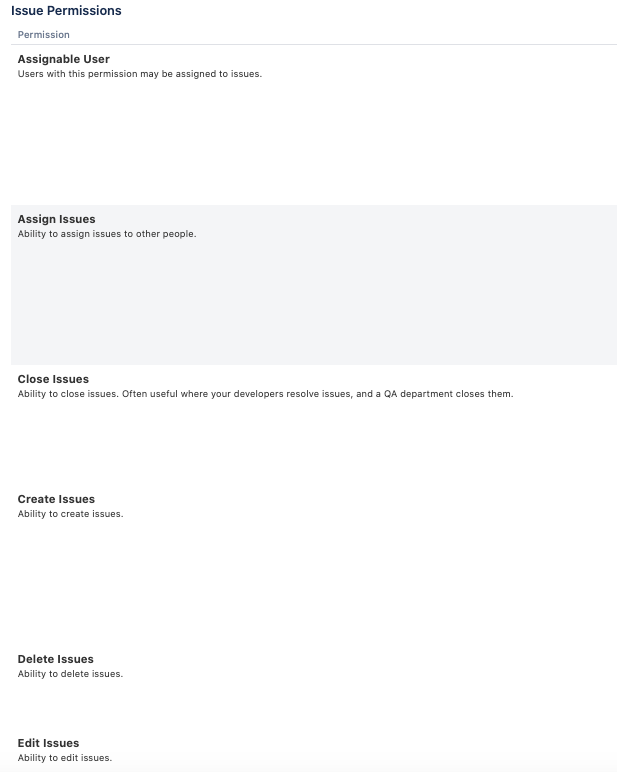 Issue Permissions

Permission

Assignable User
Users with this permission may be assigned to issues.

Assign Issues
Ability to assign issues to other people.

Close Issues
Ability to close issues. Often useful where your developers resolve issues, and a QA department closes them.

Create Issues
Ability to create issues.

Delete Issues
Ability to delete issues.

Edit Issues
Ability to edit issues.